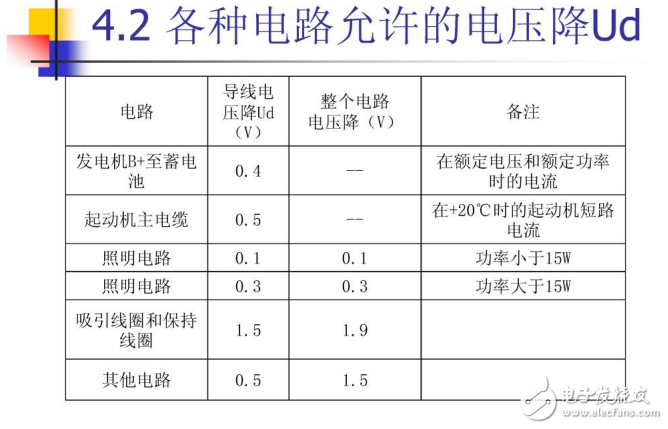 4.2 各种电路允许的电压降Ud

| 电路 | 导线电压降Ud（V） | 整个电路电压降（V） | 备注 |
|---|---|---|---|
| 发电机B+至蓄电池 | 0.4 | -- | 在额定电压和额定功率时的电流 |
| 起动机主电缆 | 0.5 | -- | 在+20℃时的起动机短路电流 |
| 照明电路 | 0.1 | 0.1 | 功率小于15W |
| 照明电路 | 0.3 | 0.3 | 功率大于15W |
| 吸引线圈和保持线圈 | 1.5 | 1.9 | |
| 其他电路 | 0.5 | 1.5 | |

电子发烧友
www.elecfans.com